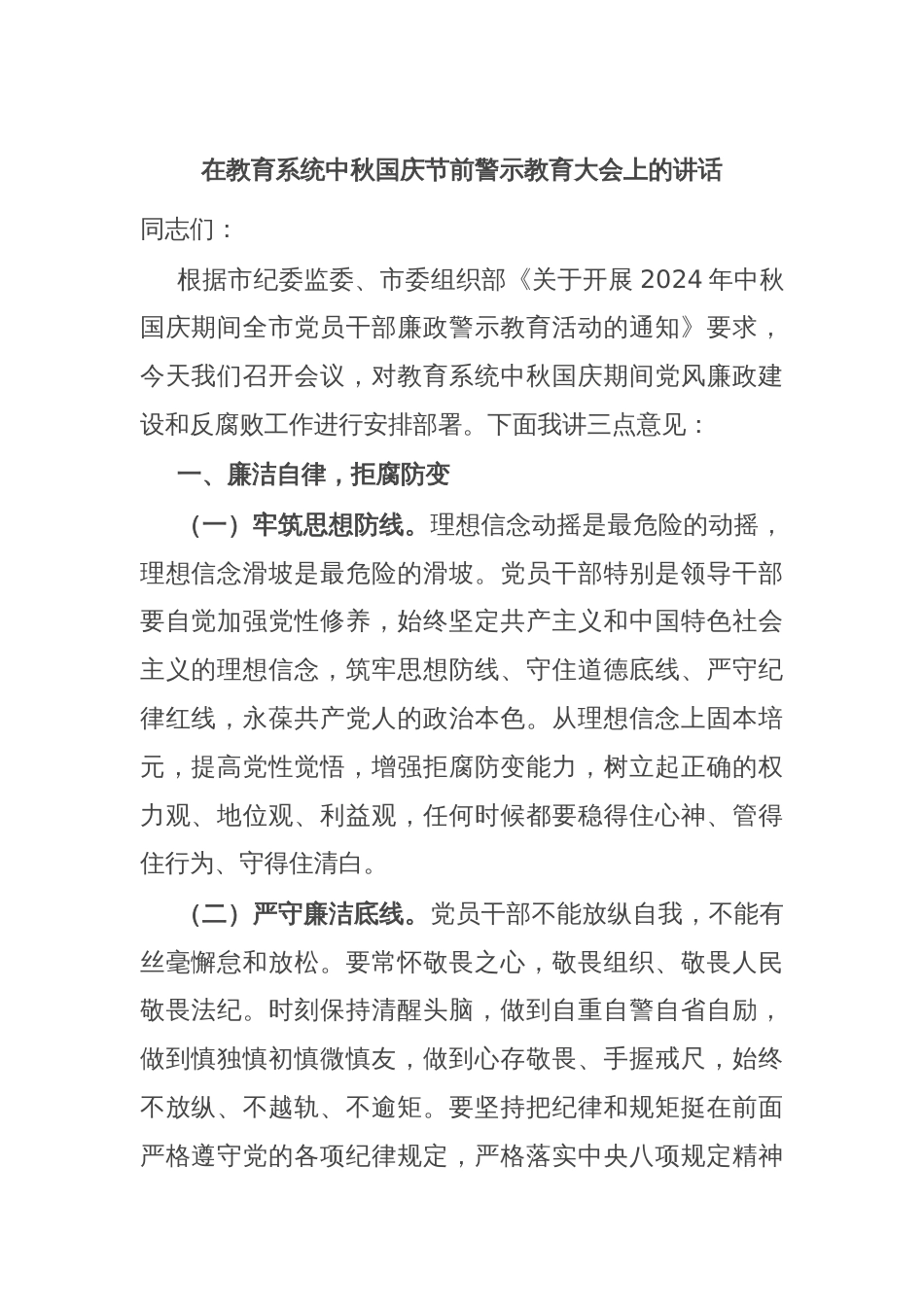 在教育系统中秋国庆节前警示教育大会上的讲话

同志们：

根据市纪委监委、市委组织部《关于开展 2024 年中秋国庆期间全市党员干部廉政警示教育活动的通知》要求，今天我们召开会议，对教育系统中秋国庆期间党风廉政建设和反腐败工作进行安排部署。下面我讲三点意见：

一、廉洁自律，拒腐防变

（一）牢筑思想防线。理想信念动摇是最危险的动摇，理想信念滑坡是最危险的滑坡。党员干部特别是领导干部要自觉加强党性修养，始终坚定共产主义和中国特色社会主义的理想信念，筑牢思想防线、守住道德底线、严守纪律红线，永葆共产党人的政治本色。从理想信念上固本培元，提高党性觉悟，增强拒腐防变能力，树立起正确的权力观、地位观、利益观，任何时候都要稳得住心神、管得住行为、守得住清白。

（二）严守廉洁底线。党员干部不能放纵自我，不能有丝毫懈怠和放松。要常怀敬畏之心，敬畏组织、敬畏人民敬畏法纪。时刻保持清醒头脑，做到自重自警自省自励，做到慎独慎初慎微慎友，做到心存敬畏、手握戒尺，始终不放纵、不越轨、不逾矩。要坚持把纪律和规矩挺在前面严格遵守党的各项纪律规定，严格落实中央八项规定精神